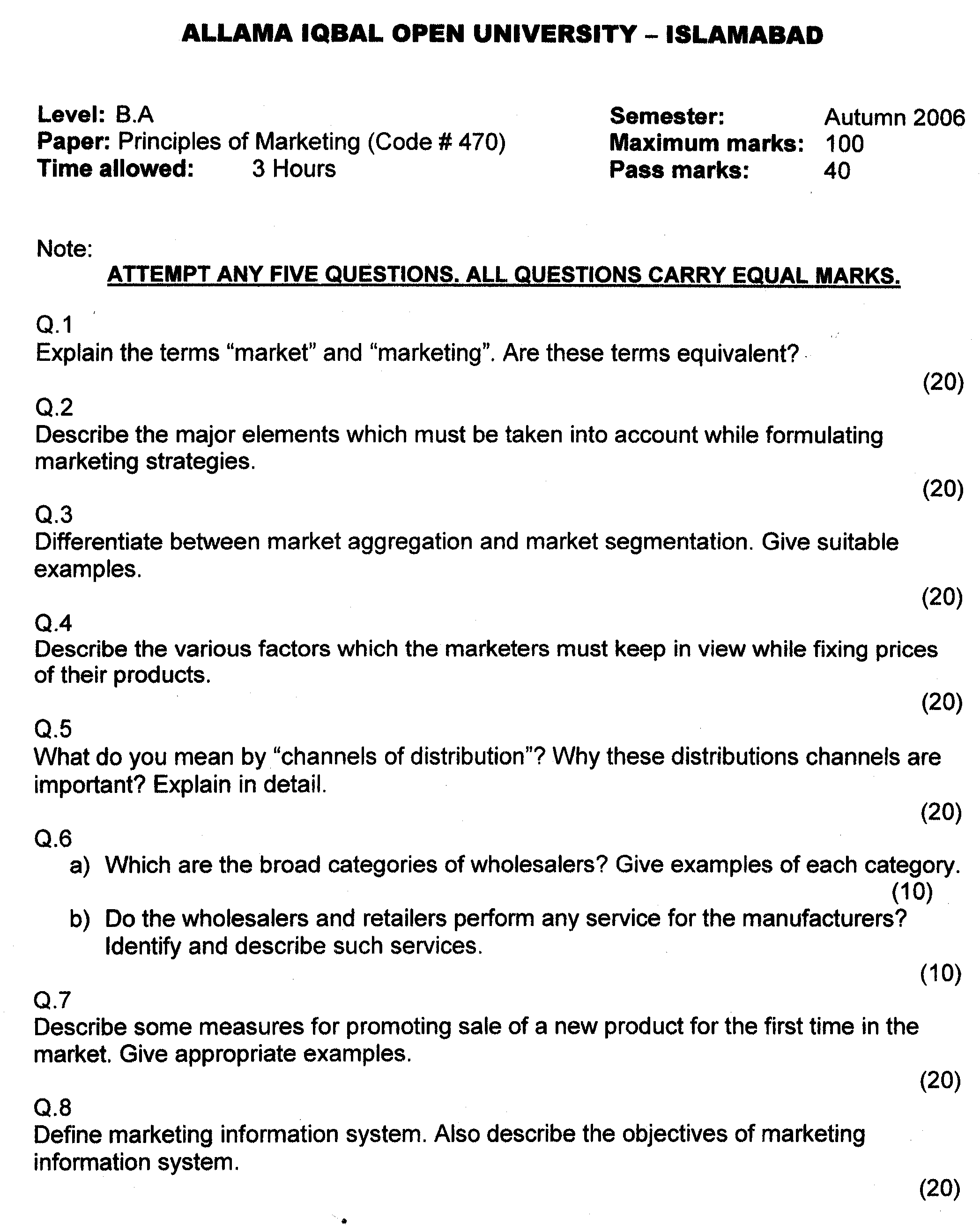 ALLAMA IQBAL OPEN UNIVERSITY – ISLAMABAD

Level: B.A
Paper: Principles of Marketing (Code # 470)
Time allowed: 3 Hours

Semester: Autumn 2006
Maximum marks: 100
Pass marks: 40

Note:
ATTEMPT ANY FIVE QUESTIONS. ALL QUESTIONS CARRY EQUAL MARKS.

Q.1
Explain the terms “market” and “marketing”. Are these terms equivalent?
(20)

Q.2
Describe the major elements which must be taken into account while formulating marketing strategies.
(20)

Q.3
Differentiate between market aggregation and market segmentation. Give suitable examples.
(20)

Q.4
Describe the various factors which the marketers must keep in view while fixing prices of their products.
(20)

Q.5
What do you mean by “channels of distribution”? Why these distributions channels are important? Explain in detail.
(20)

Q.6
a) Which are the broad categories of wholesalers? Give examples of each category.
(10)
b) Do the wholesalers and retailers perform any service for the manufacturers? Identify and describe such services.
(10)

Q.7
Describe some measures for promoting sale of a new product for the first time in the market. Give appropriate examples.
(20)

Q.8
Define marketing information system. Also describe the objectives of marketing information system.
(20)